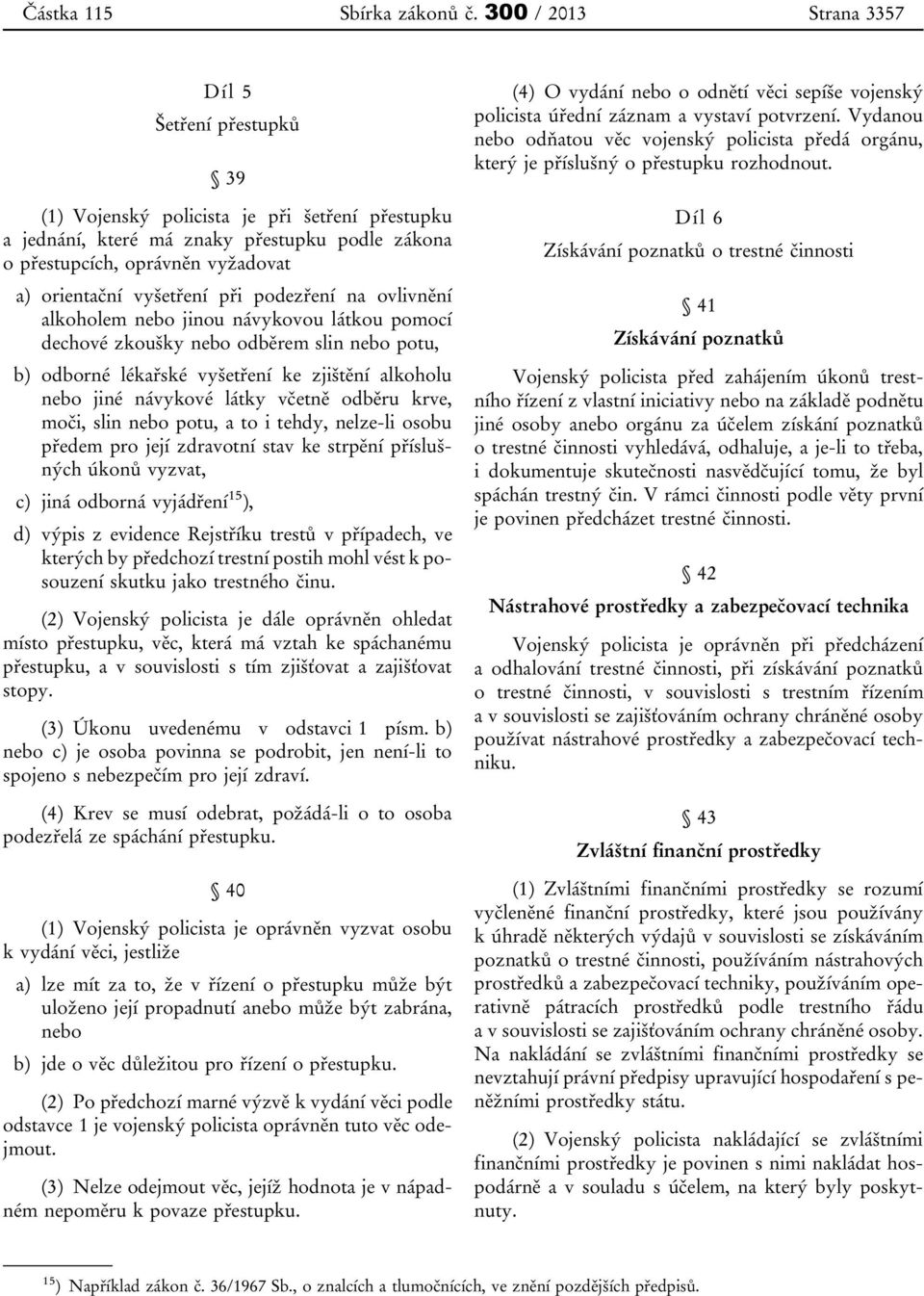 Částka 115 Sbírka zákonů č. 300 / 2013 Strana 3357

Díl 5
Šetření přestupků

§ 39

(1) Vojenský policista je při šetření přestupku a jednání, které má znaky přestupku podle zákona o přestupcích, oprávněn vyžadovat

a) orientační vyšetření při podezření na ovlivnění alkoholem nebo jinou návykovou látkou pomocí dechové zkoušky nebo odběrem slin nebo potu,

b) odborné lékařské vyšetření ke zjištění alkoholu nebo jiné návykové látky včetně odběru krve, moči, slin nebo potu, a to i tehdy, nelze-li osobu předem pro její zdravotní stav ke strpění příslušných úkonů vyzvat,

c) jiná odborná vyjádření$^{15}$),

d) výpis z evidence Rejstříku trestů v případech, ve kterých by předchozí trestní postih mohl vést k posouzení skutku jako trestného činu.

(2) Vojenský policista je dále oprávněn ohledat místo přestupku, věc, která má vztah ke spáchanému přestupku, a v souvislosti s tím zjišťovat a zajišťovat stopy.

(3) Úkonu uvedenému v odstavci 1 písm. b) nebo c) je osoba povinna se podrobit, jen není-li to spojeno s nebezpečím pro její zdraví.

(4) Krev se musí odebrat, požádá-li o to osoba podezřelá ze spáchání přestupku.

§ 40

(1) Vojenský policista je oprávněn vyzvat osobu k vydání věci, jestliže

a) lze mít za to, že v řízení o přestupku může být uloženo její propadnutí anebo může být zabrána, nebo

b) jde o věc důležitou pro řízení o přestupku.

(2) Po předchozí marné výzvě k vydání věci podle odstavce 1 je vojenský policista oprávněn tuto věc odejmout.

(3) Nelze odejmout věc, jejíž hodnota je v nápadném nepoměru k povaze přestupku.

(4) O vydání nebo o odnětí věci sepíše vojenský policista úřední záznam a vystaví potvrzení. Vydanou nebo odňatou věc vojenský policista předá orgánu, který je příslušný o přestupku rozhodnout.

Díl 6
Získávání poznatků o trestné činnosti

§ 41
Získávání poznatků

Vojenský policista před zahájením úkonů trestního řízení z vlastní iniciativy nebo na základě podnětu jiné osoby anebo orgánu za účelem získání poznatků o trestné činnosti vyhledává, odhaluje, a je-li to třeba, i dokumentuje skutečnosti nasvědčující tomu, že byl spáchán trestný čin. V rámci činnosti podle věty první je povinen předcházet trestné činnosti.

§ 42
Nástrahové prostředky a zabezpečovací technika

Vojenský policista je oprávněn při předcházení a odhalování trestné činnosti, při získávání poznatků o trestné činnosti, v souvislosti s trestním řízením a v souvislosti se zajišťováním ochrany chráněné osoby používat nástrahové prostředky a zabezpečovací techniku.

§ 43
Zvláštní finanční prostředky

(1) Zvláštními finančními prostředky se rozumí vyčleněné finanční prostředky, které jsou používány k úhradě některých výdajů v souvislosti se získáváním poznatků o trestné činnosti, používáním nástrahových prostředků a zabezpečovací techniky, používáním operativně pátracích prostředků podle trestního řádu a v souvislosti se zajišťováním ochrany chráněné osoby. Na nakládání se zvláštními finančními prostředky se nevztahují právní předpisy upravující hospodaření s peněžními prostředky státu.

(2) Vojenský policista nakládající se zvláštními finančními prostředky je povinen s nimi nakládat hospodárně a v souladu s účelem, na který byly poskytnuty.

$^{15}$) Například zákon č. 36/1967 Sb., o znalcích a tlumočnících, ve znění pozdějších předpisů.